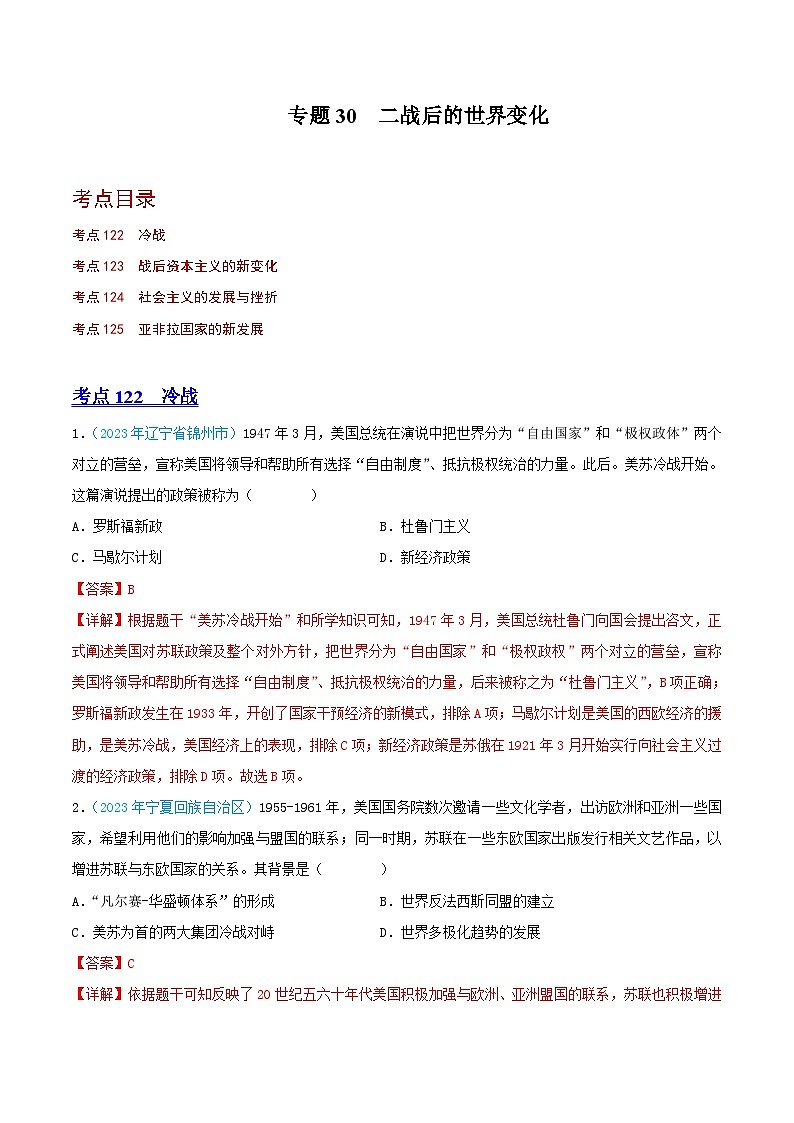 专题 30　二战后的世界变化

考点目录

考点 122　冷战

考点 123　战后资本主义的新变化

考点 124　社会主义的发展与挫折

考点 125　亚非拉国家的新发展

考点 122　冷战

1.（2023 年辽宁省锦州市）1947 年 3 月，美国总统在演说中把世界分为“自由国家”和“极权政体”两个对立的营垒，宣称美国将领导和帮助所有选择“自由制度”、抵抗极权统治的力量。此后。美苏冷战开始。这篇演说提出的政策被称为（　　）

A．罗斯福新政

B．杜鲁门主义

C．马歇尔计划

D．新经济政策

【答案】B

【详解】根据题干“美苏冷战开始”和所学知识可知，1947 年 3 月，美国总统杜鲁门向国会提出咨文，正式阐述美国对苏联政策及整个对外方针，把世界分为“自由国家”和“极权政权”两个对立的营垒，宣称美国将领导和帮助所有选择“自由制度”、抵抗极权统治的力量，后来被称之为“杜鲁门主义”，B 项正确；罗斯福新政发生在 1933 年，开创了国家干预经济的新模式，排除 A 项；马歇尔计划是美国的西欧经济的援助，是美苏冷战，美国经济上的表现，排除 C 项；新经济政策是苏俄在 1921 年 3 月开始实行向社会主义过渡的经济政策，排除 D 项。故选 B 项。

2.（2023 年宁夏回族自治区）1955-1961 年，美国国务院数次邀请一些文化学者，出访欧洲和亚洲一些国家，希望利用他们的影响加强与盟国的联系；同一时期，苏联在一些东欧国家出版发行相关文艺作品，以增进苏联与东欧国家的关系。其背景是（　　）

A．“凡尔赛-华盛顿体系”的形成

B．世界反法西斯同盟的建立

C．美苏为首的两大集团冷战对峙

D．世界多极化趋势的发展

【答案】C

【详解】依据题干可知反映了 20 世纪五六十年代美国积极加强与欧洲、亚洲盟国的联系，苏联也积极增进